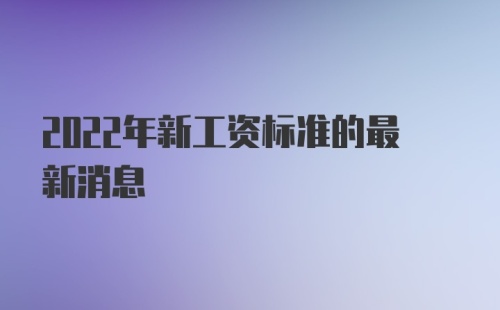 2022年新工资标准的最新消息